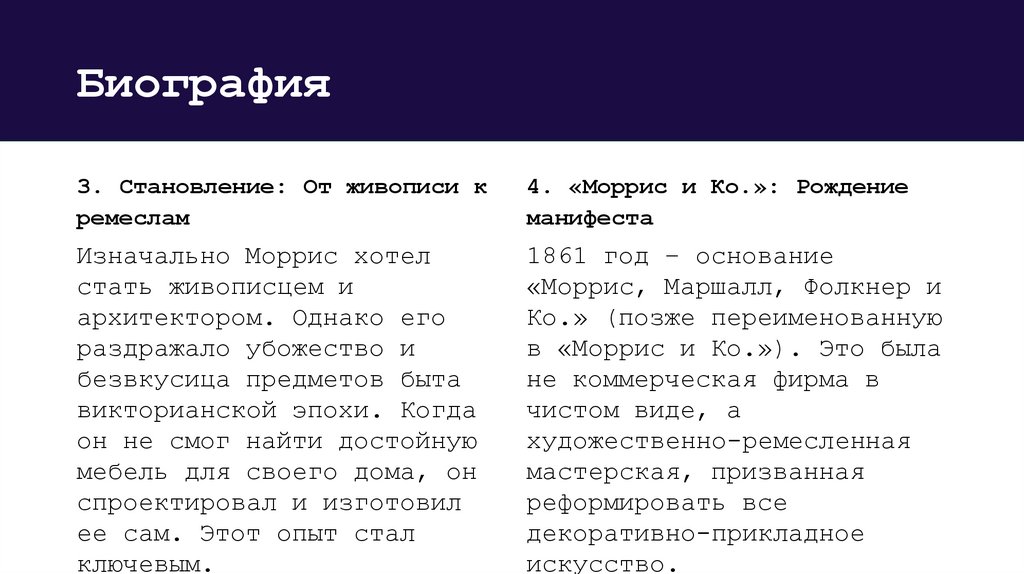 Биография

3. Становление: От живописи к ремеслам

Изначально Моррис хотел стать живописцем и архитектором. Однако его раздражало убожество и безвкусица предметов быта викторианской эпохи. Когда он не смог найти достойную мебель для своего дома, он спроектировал и изготовил ее сам. Этот опыт стал ключевым.

4. «Моррис и Ко.»: Рождение манифеста

1861 год – основание «Моррис, Маршалл, Фолкнер и Ко.» (позже переименованную в «Моррис и Ко.»). Это была не коммерческая фирма в чистом виде, а художественно-ремесленная мастерская, призванная реформировать все декоративно-прикладное искусство.